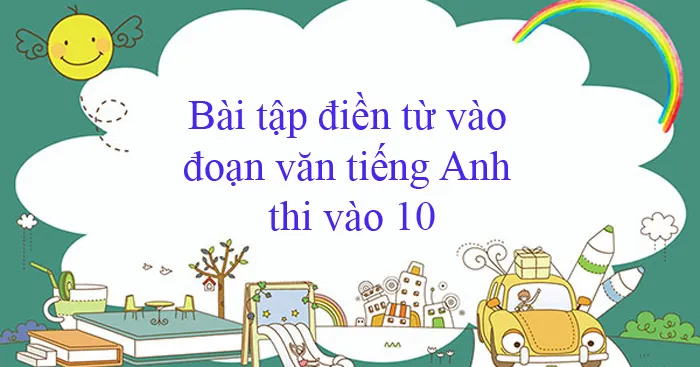 Bài tập điền từ vào đoạn văn tiếng Anh thi vào 10